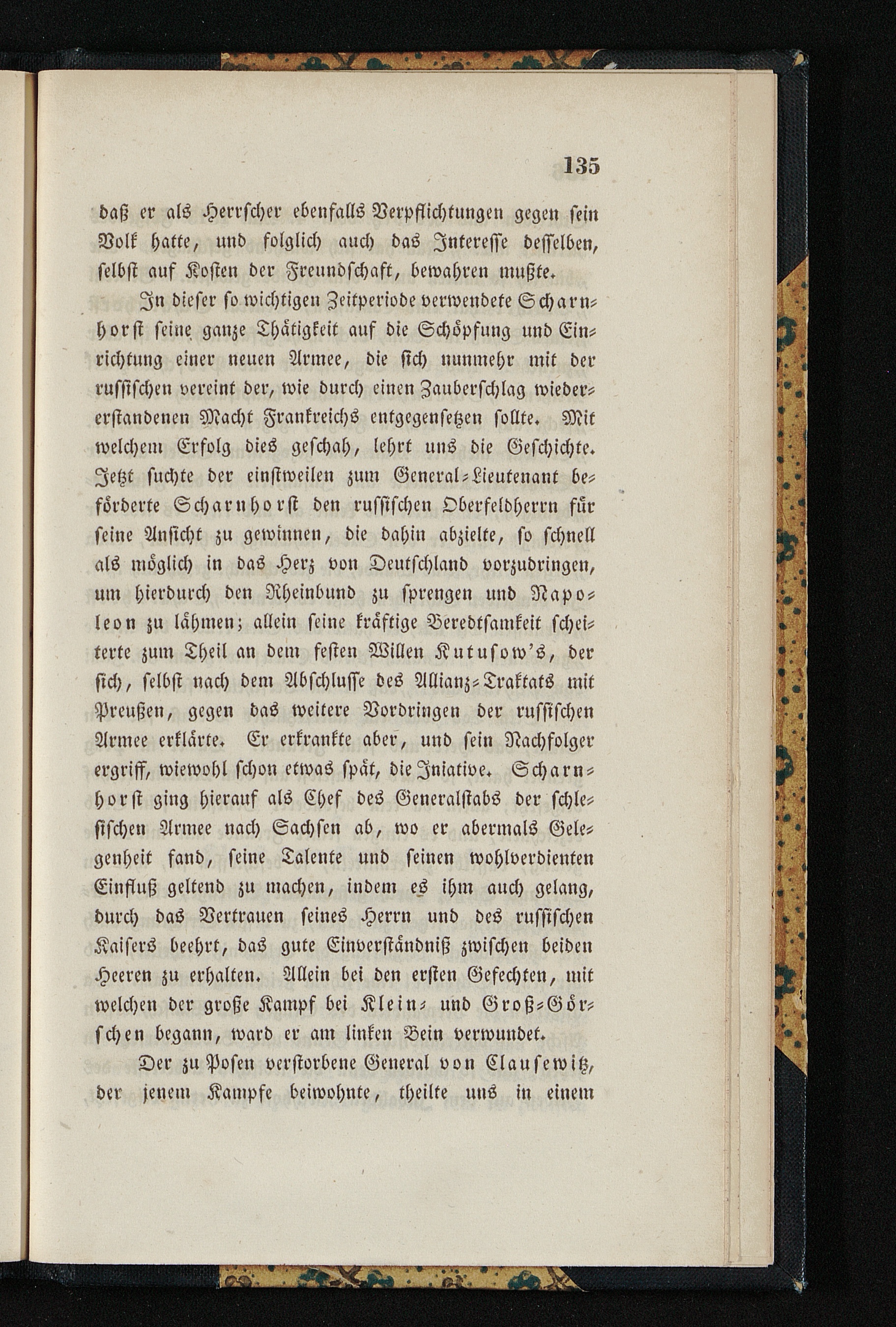 135

daß er als Herrscher ebenfalls Verpflichtungen gegen sein Volk hatte, und folglich auch das Interesse desselben, selbst auf Kosten der Freundschaft, bewahren mußte.

In dieser so wichtigen Zeitperiode verwendete Scharnhorst seine ganze Thätigkeit auf die Schöpfung und Einrichtung einer neuen Armee, die sich nunmehr mit der russischen vereint der, wie durch einen Zauberschlag wiedererstandenen Macht Frankreichs entgegensetzen sollte. Mit welchem Erfolg dies geschah, lehrt uns die Geschichte. Jetzt suchte der einstweilen zum General-Lieutenant beförderte Scharnhorst den russischen Oberfeldherrn für seine Ansicht zu gewinnen, die dahin abzielte, so schnell als möglich in das Herz von Deutschland vorzudringen, um hierdurch den Rheinbund zu sprengen und Napoleon zu lähmen; allein seine kräftige Beredtsamkeit scheiterte zum Theil an dem festen Willen Kutusow's, der sich, selbst nach dem Abschlusse des Allianz-Traktats mit Preußen, gegen das weitere Vordringen der russischen Armee erklärte. Er erkrankte aber, und sein Nachfolger ergriff, wiewohl schon etwas spät, die Iniative. Scharnhorst ging hierauf als Chef des Generalstabs der schlesischen Armee nach Sachsen ab, wo er abermals Gelegenheit fand, seine Talente und seinen wohlverdienten Einfluß geltend zu machen, indem es ihm auch gelang, durch das Vertrauen seines Herrn und des russischen Kaisers beehrt, das gute Einverständniß zwischen beiden Heeren zu erhalten. Allein bei den ersten Gefechten, mit welchen der große Kampf bei Klein- und Groß-Görschen begann, ward er am linken Bein verwundet.

Der zu Posen verstorbene General von Clausewitz, der jenem Kampfe beiwohnte, theilte uns in einem